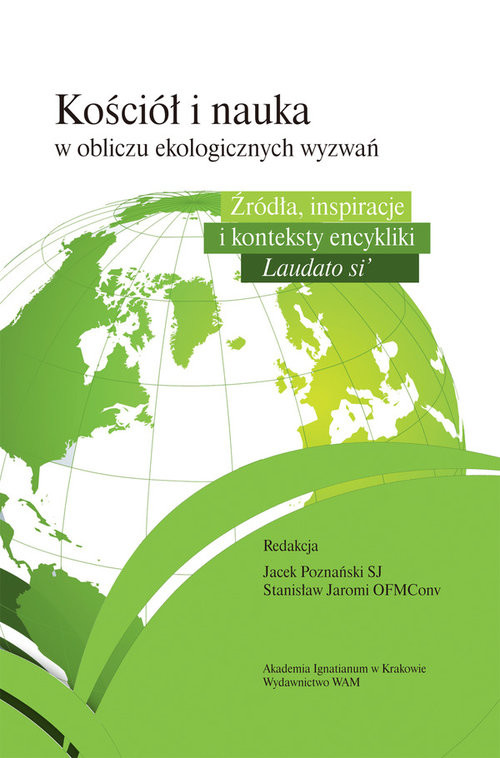 Kościół i nauka
w obliczu ekologicznych wyzwań

Źródła, inspiracje
i konteksty encykliki
Laudato si'

Redakcja
Jacek Poznański SJ
Stanisław Jaromi OFMConv

Akademia Ignatianum w Krakowie
Wydawnictwo WAM